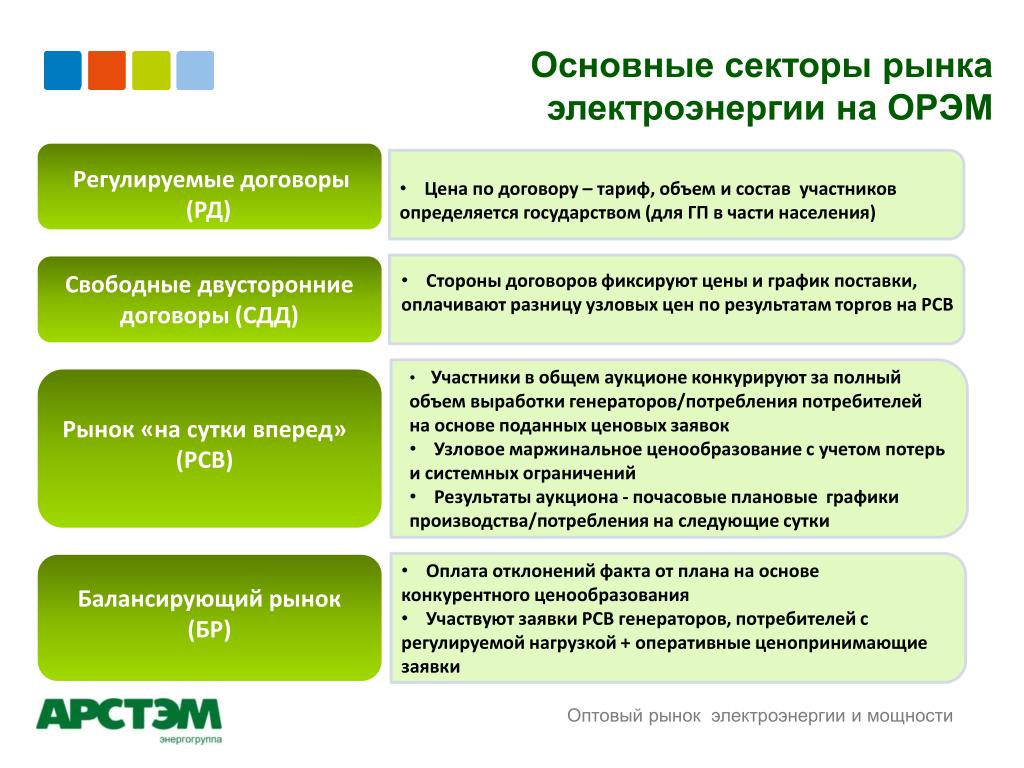 Основные секторы рынка электроэнергии на ОРЭМ

Регулируемые договоры (РД)

• Цена по договору – тариф, объем и состав участников определяется государством (для ГП в части населения)

Свободные двусторонние договоры (СДД)

• Стороны договоров фиксируют цены и график поставки, оплачивают разницу узловых цен по результатам торгов на РСВ

Рынок «на сутки вперед» (РСВ)

• Участники в общем аукционе конкурируют за полный объем выработки генераторов/потребления потребителей на основе поданных ценовых заявок
• Узловое маржинальное ценообразование с учетом потерь и системных ограничений
• Результаты аукциона - почасовые плановые графики производства/потребления на следующие сутки

Балансирующий рынок (БР)

• Оплата отклонений факта от плана на основе конкурентного ценообразования
• Участвуют заявки РСВ генераторов, потребителей с регулируемой нагрузкой + оперативные ценопринимающие заявки

АРСТЭМ энергогруппа

Оптовый рынок электроэнергии и мощности